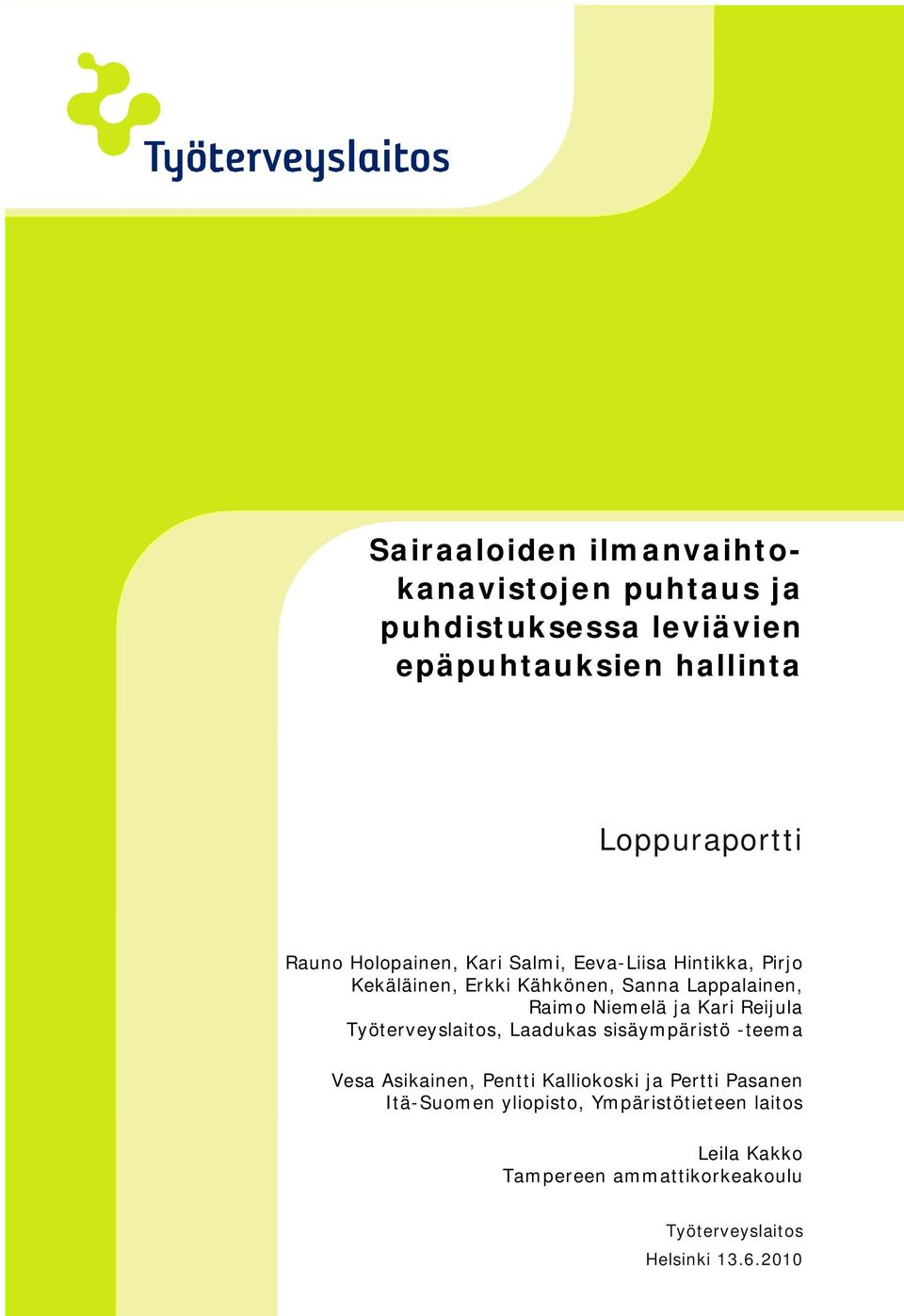 Työterveyslaitos

Sairaaloiden ilmanvaihtokanavistojen puhtaus ja puhdistuksessa leviävien epäpuhtauksien hallinta

Loppuraportti

Rauno Holopainen, Kari Salmi, Eeva-Liisa Hintikka, Pirjo Kekäläinen, Erkki Kähkönen, Sanna Lappalainen, Raimo Niemelä ja Kari Reijula
Työterveyslaitos, Laadukas sisäympäristö -teema

Vesa Asikainen, Pentti Kalliokoski ja Pertti Pasanen
Itä-Suomen yliopisto, Ympäristötieteen laitos

Leila Kakko
Tampereen ammattikorkeakoulu

Työterveyslaitos
Helsinki 13.6.2010